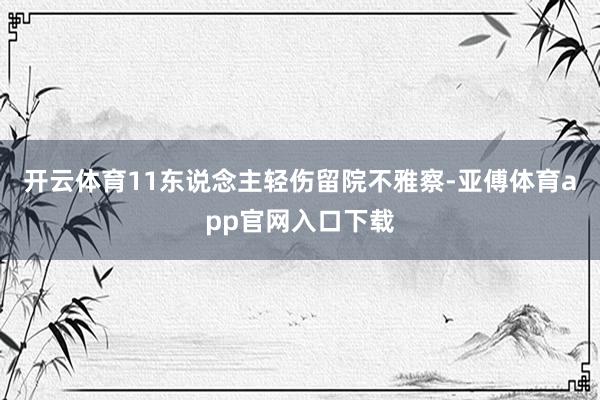 开云体育11东说念主轻伤留院不雅察-亚傅体育app官网入口下载